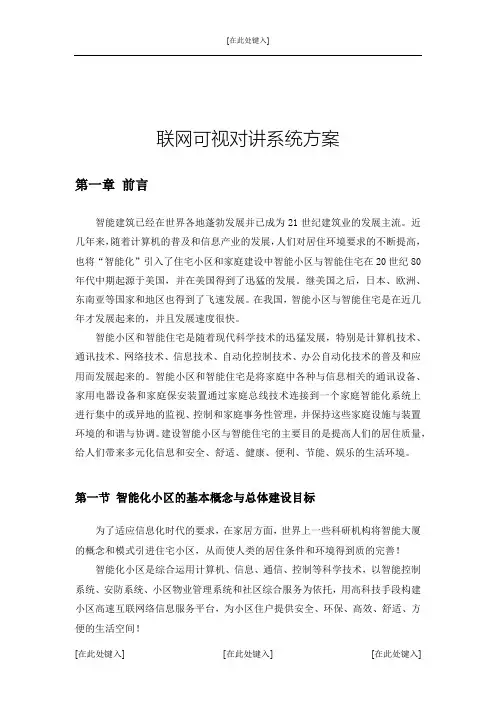 [在此处键入]

联网可视对讲系统方案

第一章 前言

智能建筑已经在世界各地蓬勃发展并已成为 21 世纪建筑业的发展主流。近几年来，随着计算机的普及和信息产业的发展，人们对居住环境要求的不断提高，也将“智能化”引入了住宅小区和家庭建设中智能小区与智能住宅在 20 世纪 80 年代中期起源于美国，并在美国得到了迅猛的发展。继美国之后，日本、欧洲、东南亚等国家和地区也得到了飞速发展。在我国，智能小区与智能住宅是在近几年才发展起来的，并且发展速度很快。

智能小区和智能住宅是随着现代科学技术的迅猛发展，特别是计算机技术、通讯技术、网络技术、信息技术、自动化控制技术、办公自动化技术的普及和应用而发展起来的。智能小区和智能住宅是将家庭中各种与信息相关的通讯设备、家用电器设备和家庭保安装置通过家庭总线技术连接到一个家庭智能化系统上进行集中的或异地的监视、控制和家庭事务性管理，并保持这些家庭设施与装置环境的和谐与协调。建设智能小区与智能住宅的主要目的是提高人们的居住质量，给人们带来多元化信息和安全、舒适、健康、便利、节能、娱乐的生活环境。

第一节 智能化小区的基本概念与总体建设目标

为了适应信息化时代的要求，在家居方面，世界上一些科研机构将智能大厦的概念和模式引进住宅小区，从而使人类的居住条件和环境得到质的完善！

智能化小区是综合运用计算机、信息、通信、控制等科学技术，以智能控制系统、安防系统、小区物业管理系统和社区综合服务为依托，用高科技手段构建小区高速互联网络信息服务平台，为小区住户提供安全、环保、高效、舒适、方便的生活空间！

[在此处键入] [在此处键入] [在此处键入]